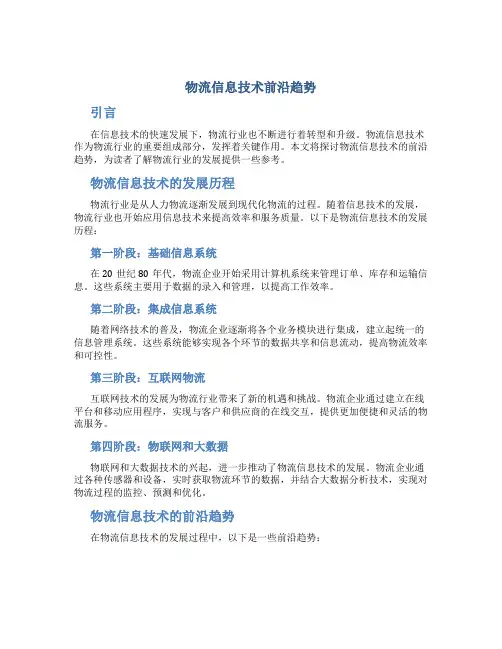 物流信息技术前沿趋势

引言

在信息技术的快速发展下，物流行业也不断进行着转型和升级。物流信息技术作为物流行业的重要组成部分，发挥着关键作用。本文将探讨物流信息技术的前沿趋势，为读者了解物流行业的发展提供一些参考。

物流信息技术的发展历程

物流行业是从人力物流逐渐发展到现代化物流的过程。随着信息技术的发展，物流行业也开始应用信息技术来提高效率和服务质量。以下是物流信息技术的发展历程：

第一阶段：基础信息系统

在 20 世纪 80 年代，物流企业开始采用计算机系统来管理订单、库存和运输信息。这些系统主要用于数据的录入和管理，以提高工作效率。

第二阶段：集成信息系统

随着网络技术的普及，物流企业逐渐将各个业务模块进行集成，建立起统一的信息管理系统。这些系统能够实现各个环节的数据共享和信息流动，提高物流效率和可控性。

第三阶段：互联网物流

互联网技术的发展为物流行业带来了新的机遇和挑战。物流企业通过建立在线平台和移动应用程序，实现与客户和供应商的在线交互，提供更加便捷和灵活的物流服务。

第四阶段：物联网和大数据

物联网和大数据技术的兴起，进一步推动了物流信息技术的发展。物流企业通过各种传感器和设备，实时获取物流环节的数据，并结合大数据分析技术，实现对物流过程的监控、预测和优化。

物流信息技术的前沿趋势

在物流信息技术的发展过程中，以下是一些前沿趋势：